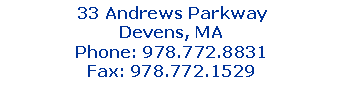 33 Andrews Parkway
Devens, MA
Phone: 978.772.8831
Fax: 978.772.1529